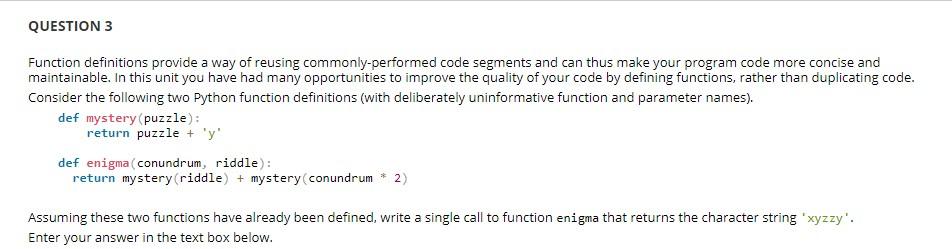 QUESTION 3

Function definitions provide a way of reusing commonly-performed code segments and can thus make your program code more concise and maintainable. In this unit you have had many opportunities to improve the quality of your code by defining functions, rather than duplicating code. Consider the following two Python function definitions (with deliberately uninformative function and parameter names).

def mystery(puzzle):
    return puzzle + 'y'

def enigma(conundrum, riddle):
  return mystery(riddle) + mystery(conundrum * 2)

Assuming these two functions have already been defined, write a single call to function enigma that returns the character string 'xyzzy'. Enter your answer in the text box below.